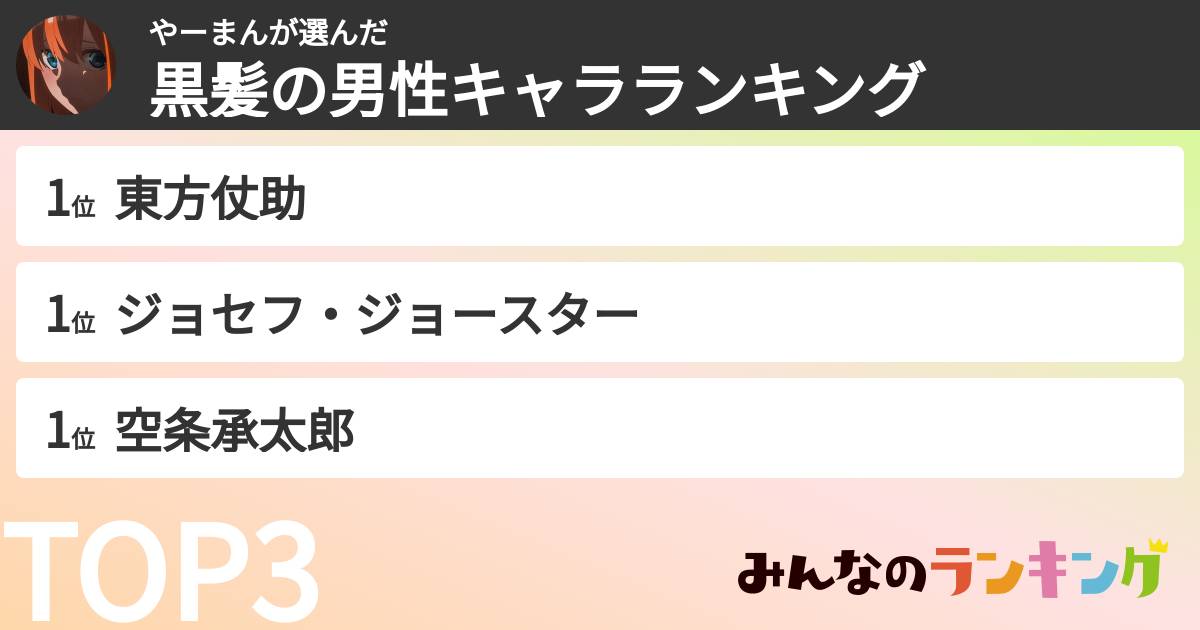 やーまんが選んだ
黒髪の男性キャラランキング

1位 東方仗助

1位 ジョセフ・ジョースター

1位 空条承太郎

TOP3

みんなのランキング